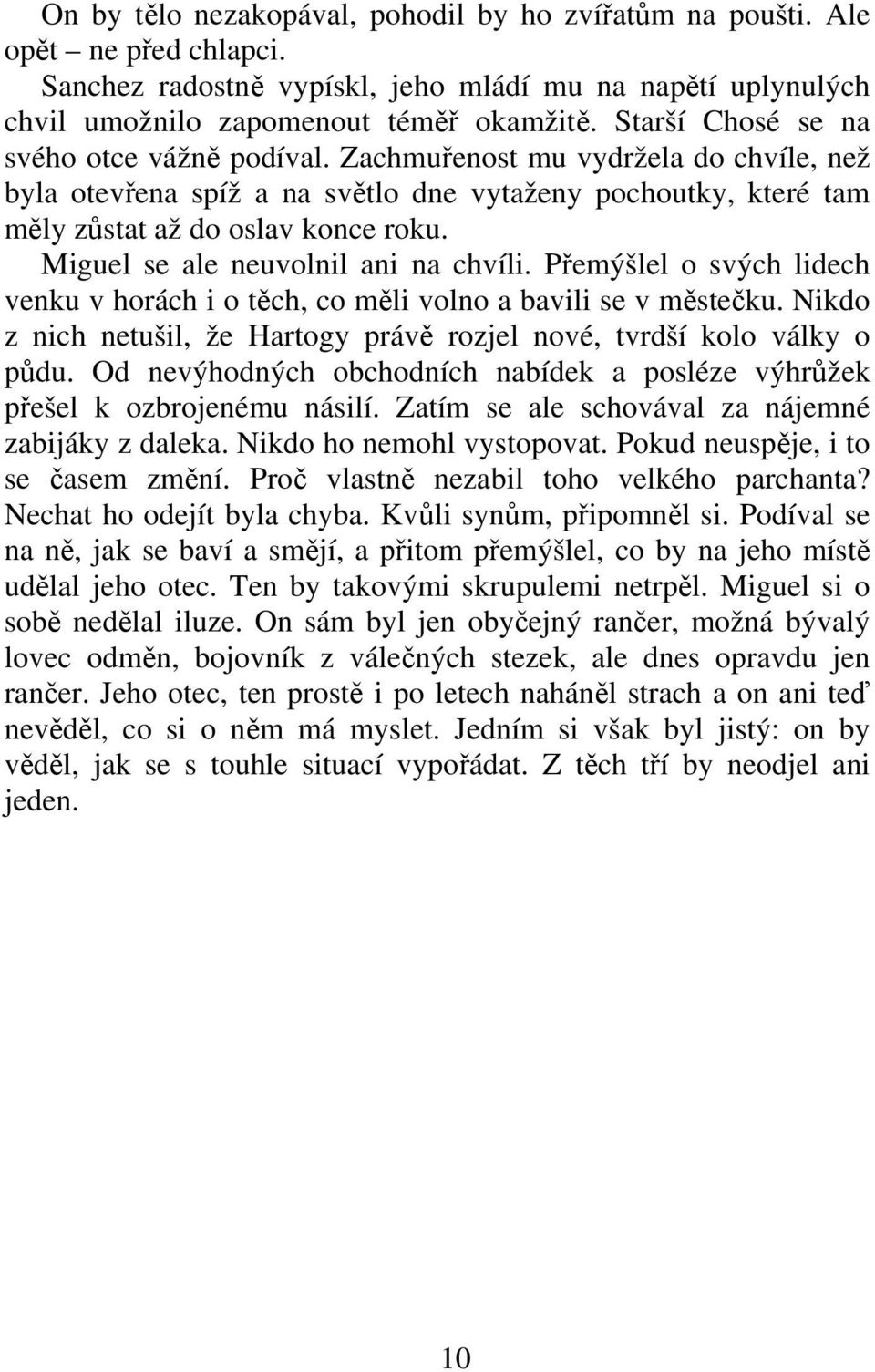 On by tělo nezakopával, pohodil by ho zvířatům na poušti. Ale opět – ne před chlapci.

Sanchez radostně vypískl, jeho mládí mu na napětí uplynulých chvil umožnilo zapomenout téměř okamžitě. Starší Chosé se na svého otce vážně podíval. Zachmuřenost mu vydržela do chvíle, než byla otevřena spíž a na světlo dne vytaženy pochoutky, které tam měly zůstat až do oslav konce roku.

Miguel se ale neuvolnil ani na chvíli. Přemýšlel o svých lidech venku v horách i o těch, co měli volno a bavili se v městečku. Nikdo z nich netušil, že Hartogy právě rozjel nové, tvrdší kolo války o půdu. Od nevýhodných obchodních nabídek a posléze výhrůžek přešel k ozbrojenému násilí. Zatím se ale schovával za nájemné zabijáky z daleka. Nikdo ho nemohl vystopovat. Pokud neuspěje, i to se časem změní. Proč vlastně nezabil toho velkého parchanta? Nechat ho odejít byla chyba. Kvůli synům, připomněl si. Podíval se na ně, jak se baví a smějí, a přitom přemýšlel, co by na jeho místě udělal jeho otec. Ten by takovými skrupulemi netrpěl. Miguel si o sobě nedělal iluze. On sám byl jen obyčejný rančer, možná bývalý lovec odměn, bojovník z válečných stezek, ale dnes opravdu jen rančer. Jeho otec, ten prostě i po letech naháněl strach a on ani teď nevěděl, co si o něm má myslet. Jedním si však byl jistý: on by věděl, jak se s touhle situací vypořádat. Z těch tří by neodjel ani jeden.

10